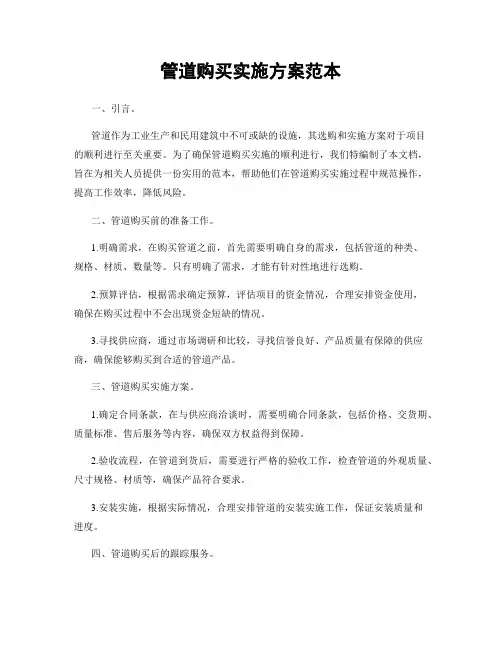 管道购买实施方案范本

一、引言。

管道作为工业生产和民用建筑中不可或缺的设施，其选购和实施方案对于项目的顺利进行至关重要。为了确保管道购买实施的顺利进行，我们特编制了本文档，旨在为相关人员提供一份实用的范本，帮助他们在管道购买实施过程中规范操作，提高工作效率，降低风险。

二、管道购买前的准备工作。

1.明确需求，在购买管道之前，首先需要明确自身的需求，包括管道的种类、规格、材质、数量等。只有明确了需求，才能有针对性地进行选购。

2.预算评估，根据需求确定预算，评估项目的资金情况，合理安排资金使用，确保在购买过程中不会出现资金短缺的情况。

3.寻找供应商，通过市场调研和比较，寻找信誉良好、产品质量有保障的供应商，确保能够购买到合适的管道产品。

三、管道购买实施方案。

1.确定合同条款，在与供应商洽谈时，需要明确合同条款，包括价格、交货期、质量标准、售后服务等内容，确保双方权益得到保障。

2.验收流程，在管道到货后，需要进行严格的验收工作，检查管道的外观质量、尺寸规格、材质等，确保产品符合要求。

3.安装实施，根据实际情况，合理安排管道的安装实施工作，保证安装质量和进度。

四、管道购买后的跟踪服务。